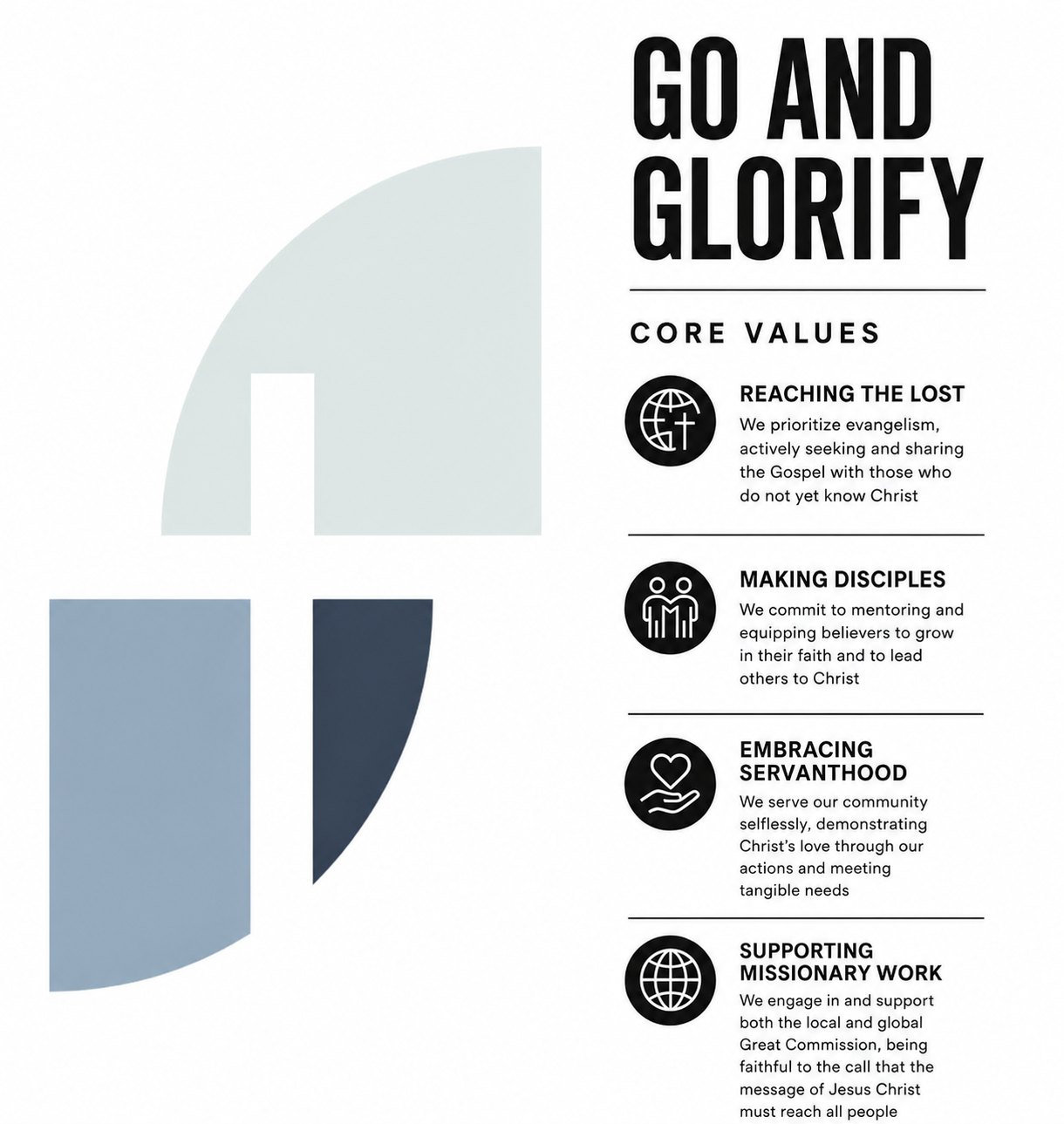 GO AND GLORIFY

CORE VALUES

REACHING THE LOST
We prioritize evangelism, actively seeking and sharing the Gospel with those who do not yet know Christ

MAKING DISCIPLES
We commit to mentoring and equipping believers to grow in their faith and to lead others to Christ

EMBRACING SERVANTHOOD
We serve our community selflessly, demonstrating Christ's love through our actions and meeting tangible needs

SUPPORTING MISSIONARY WORK
We engage in and support both the local and global Great Commission, being faithful to the call that the message of Jesus Christ must reach all people